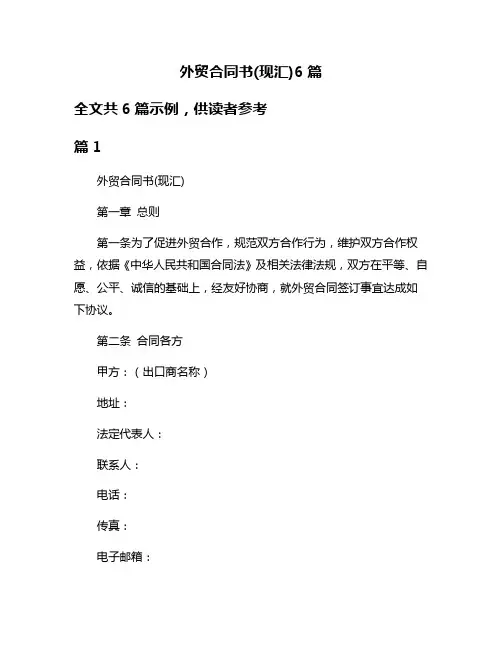 外贸合同书(现汇)6 篇

全文共 6 篇示例，供读者参考

篇 1

外贸合同书(现汇)

第一章 总则

第一条为了促进外贸合作，规范双方合作行为，维护双方合作权益，依据《中华人民共和国合同法》及相关法律法规，双方在平等、自愿、公平、诚信的基础上，经友好协商，就外贸合同签订事宜达成如下协议。

第二条 合同各方

甲方：（出口商名称）

地址：

法定代表人：

联系人：

电话：

传真：

电子邮箱：